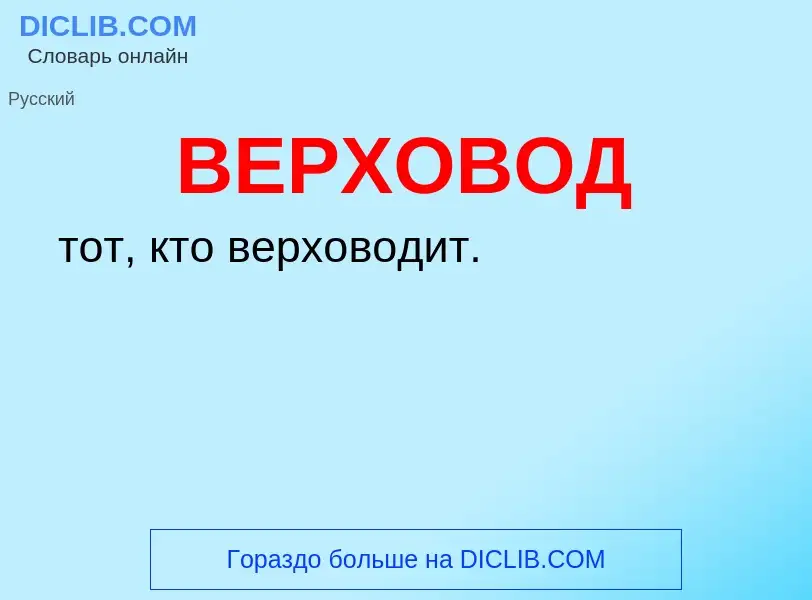 DICLIB.COM
Словарь онлайн

Русский

ВЕРХОВОД

тот, кто верховодит.

Гораздо больше на DICLIB.COM